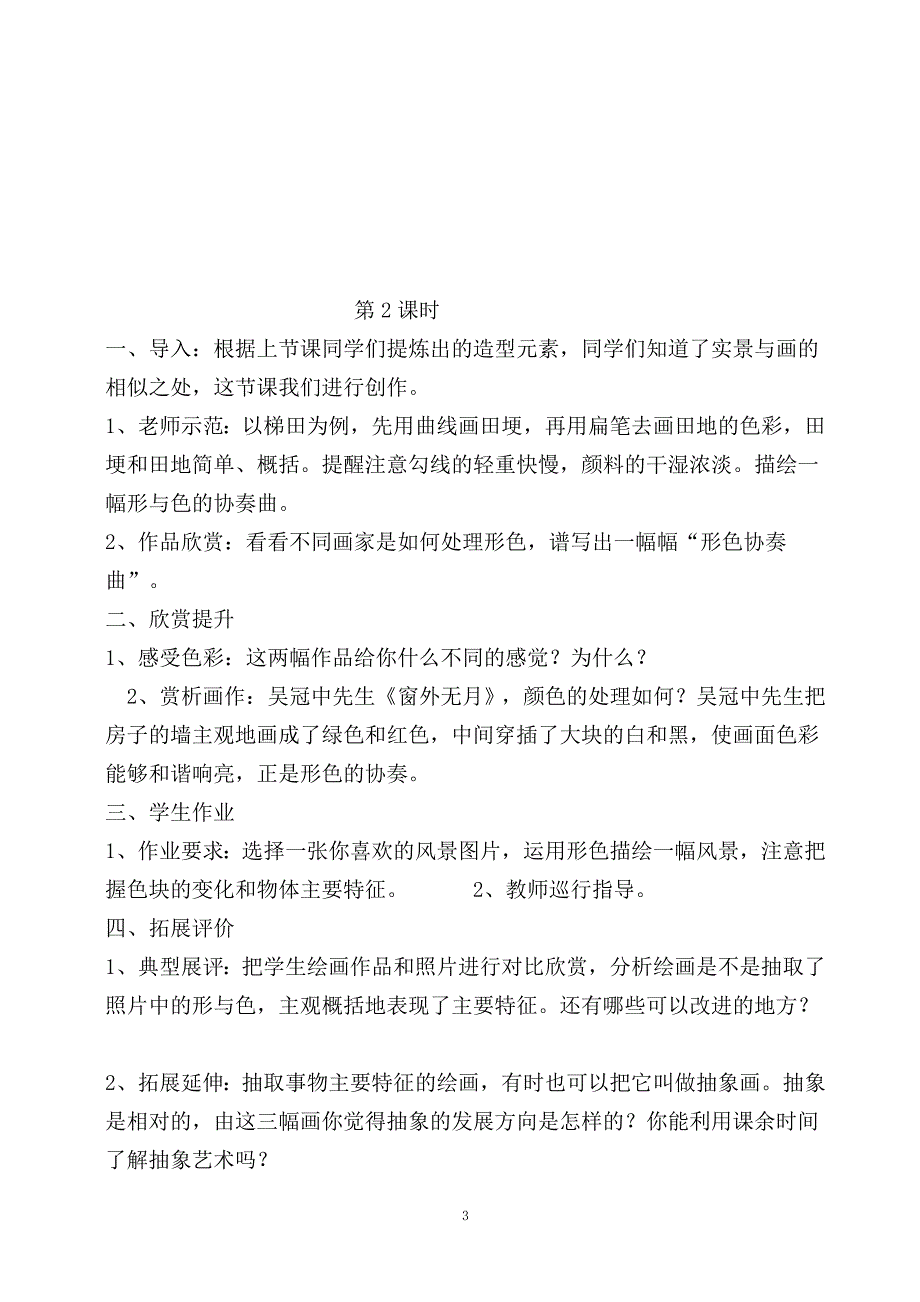 第 2 课时

一、导入：根据上节课同学们提炼出的造型元素，同学们知道了实景与画的相似之处，这节课我们进行创作。

1、老师示范：以梯田为例，先用曲线画田埂，再用扁笔去画田地的色彩，田埂和田地简单、概括。提醒注意勾线的轻重快慢，颜料的干湿浓淡。描绘一幅形与色的协奏曲。

2、作品欣赏：看看不同画家是如何处理形色，谱写出一幅幅“形色协奏曲”。

二、欣赏提升

1、感受色彩：这两幅作品给你什么不同的感觉？为什么？

2、赏析画作：吴冠中先生《窗外无月》，颜色的处理如何？吴冠中先生把房子的墙主观地画成了绿色和红色，中间穿插了大块的白和黑，使画面色彩能够和谐响亮，正是形色的协奏。

三、学生作业

1、作业要求：选择一张你喜欢的风景图片，运用形色描绘一幅风景，注意把握色块的变化和物体主要特征。 2、教师巡行指导。

四、拓展评价

1、典型展评：把学生绘画作品和照片进行对比欣赏，分析绘画是不是抽取了照片中的形与色，主观概括地表现了主要特征。还有哪些可以改进的地方？

2、拓展延伸：抽取事物主要特征的绘画，有时也可以把它叫做抽象画。抽象是相对的，由这三幅画你觉得抽象的发展方向是怎样的？你能利用课余时间了解抽象艺术吗？

3